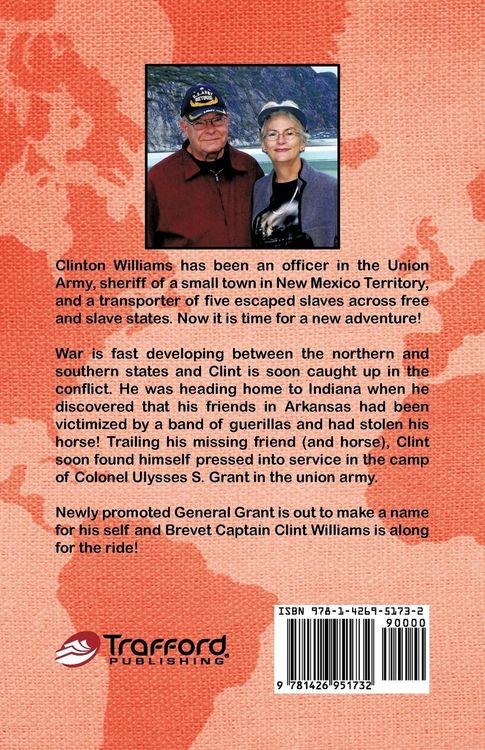 Clinton Williams has been an officer in the Union Army, sheriff of a small town in New Mexico Territory, and a transporter of five escaped slaves across free and slave states. Now it is time for a new adventure!

War is fast developing between the northern and southern states and Clint is soon caught up in the conflict. He was heading home to Indiana when he discovered that his friends in Arkansas had been victimized by a band of guerillas and had stolen his horse! Trailing his missing friend (and horse), Clint soon found himself pressed into service in the camp of Colonel Ulysses S. Grant in the union army.

Newly promoted General Grant is out to make a name for his self and Brevet Captain Clint Williams is along for the ride!

Trafford
PUBLISHING

ISBN 978-1-4269-5173-2
90000
9 781426 951732